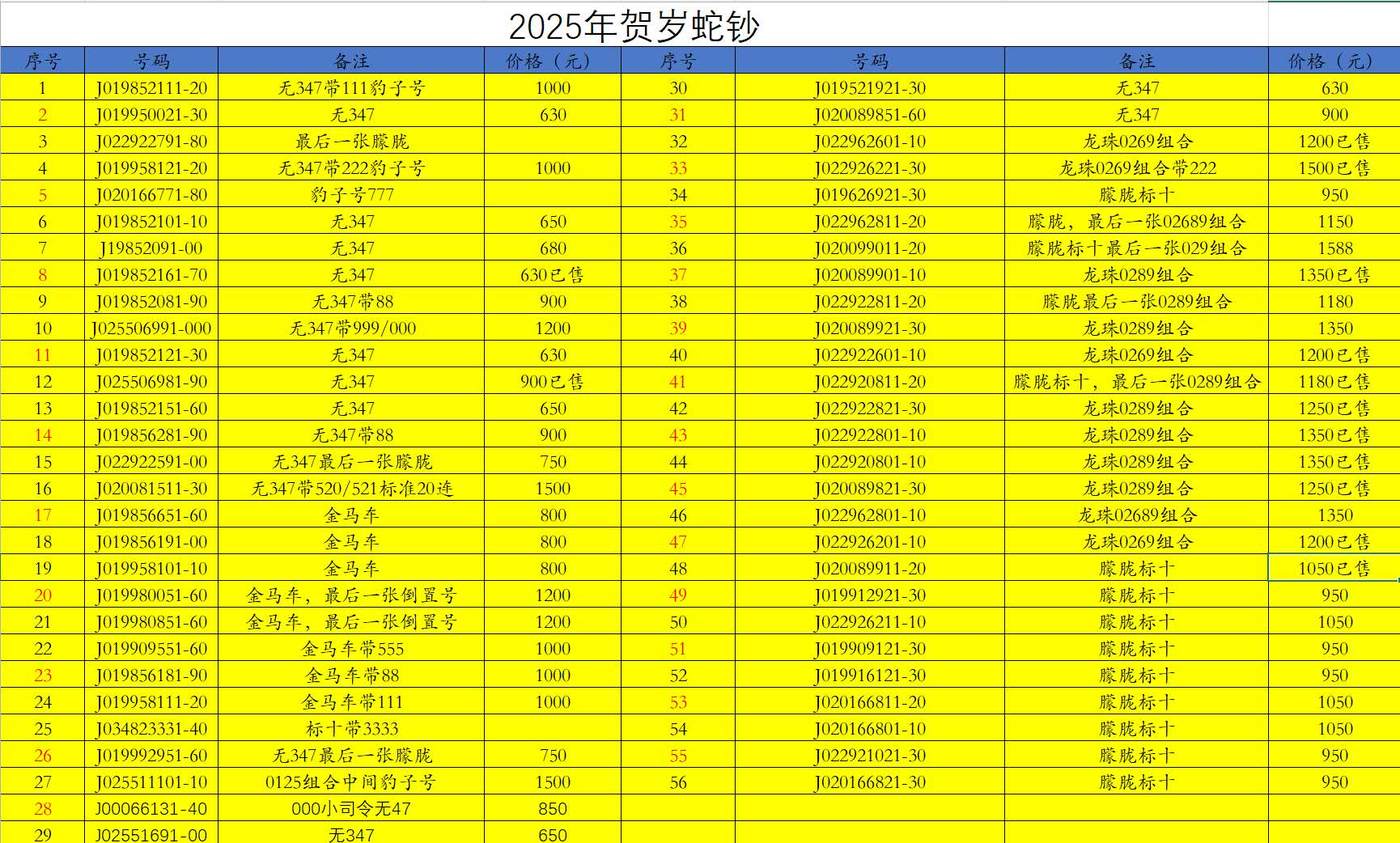 2025年贺岁蛇钞

| 序号 | 号码 | 备注 | 价格（元） | 序号 | 号码 | 备注 | 价格（元） |
|---|---|---|---|---|---|---|---|
| 1 | J019852111-20 | 无347带111豹子号 | 1000 | 30 | J019521921-30 | 无347 | 630 |
| 2 | J019950021-30 | 无347 | 630 | 31 | J020089851-60 | 无347 | 900 |
| 3 | J022922791-80 | 最后一张朦胧 | | 32 | J022962601-10 | 龙珠0269组合 | 1200已售 |
| 4 | J019958121-20 | 无347带222豹子号 | 1000 | 33 | J022926221-30 | 龙珠0269组合带222 | 1500已售 |
| 5 | J020166771-80 | 豹子号777 | | 34 | J019626921-30 | 朦胧标十 | 950 |
| 6 | J019852101-10 | 无347 | 650 | 35 | J022962811-20 | 朦胧，最后一张02689组合 | 1150 |
| 7 | J19852091-00 | 无347 | 680 | 36 | J020099011-20 | 朦胧标十最后一张029组合 | 1588 |
| 8 | J019852161-70 | 无347 | 630已售 | 37 | J020089901-10 | 龙珠0289组合 | 1350已售 |
| 9 | J019852081-90 | 无347带88 | 900 | 38 | J022922811-20 | 朦胧最后一张0289组合 | 1180 |
| 10 | J025506991-000 | 无347带999/000 | 1200 | 39 | J020089921-30 | 龙珠0289组合 | 1350 |
| 11 | J019852121-30 | 无347 | 630 | 40 | J022922601-10 | 龙珠0269组合 | 1200已售 |
| 12 | J025506981-90 | 无347 | 900已售 | 41 | J022920811-20 | 朦胧标十，最后一张0289组合 | 1180已售 |
| 13 | J019852151-60 | 无347 | 650 | 42 | J022922821-30 | 龙珠0289组合 | 1250已售 |
| 14 | J019856281-90 | 无347带88 | 900 | 43 | J022922801-10 | 龙珠0289组合 | 1350已售 |
| 15 | J022922591-00 | 无347最后一张朦胧 | 750 | 44 | J022920801-10 | 龙珠0289组合 | 1350已售 |
| 16 | J020081511-30 | 无347带520/521标准20连 | 1500 | 45 | J020089821-30 | 龙珠0289组合 | 1250已售 |
| 17 | J019856651-60 | 金马车 | 800 | 46 | J022962801-10 | 龙珠02689组合 | 1350 |
| 18 | J019856191-00 | 金马车 | 800 | 47 | J022926201-10 | 龙珠0269组合 | 1200已售 |
| 19 | J019958101-10 | 金马车 | 800 | 48 | J020089911-20 | 朦胧标十 | 1050已售 |
| 20 | J019980051-60 | 金马车，最后一张倒置号 | 1200 | 49 | J019912921-30 | 朦胧标十 | 950 |
| 21 | J019980851-60 | 金马车，最后一张倒置号 | 1200 | 50 | J022926211-10 | 朦胧标十 | 1050 |
| 22 | J019909551-60 | 金马车带555 | 1000 | 51 | J019909121-30 | 朦胧标十 | 950 |
| 23 | J019856181-90 | 金马车带88 | 1000 | 52 | J019916121-30 | 朦胧标十 | 950 |
| 24 | J019958111-20 | 金马车带111 | 1000 | 53 | J020166811-20 | 朦胧标十 | 1050 |
| 25 | J034823331-40 | 标十带3333 | | 54 | J020166801-10 | 朦胧标十 | 1050 |
| 26 | J019992951-60 | 无347最后一张朦胧 | 750 | 55 | J022921021-30 | 朦胧标十 | 950 |
| 27 | J025511101-10 | 0125组合中间豹子号 | 1500 | 56 | J020166821-30 | 朦胧标十 | 950 |
| 28 | J00066131-40 | 000小司令无47 | 850 | | | | |
| 29 | J02551691-00 | 无347 | 650 | | | | |